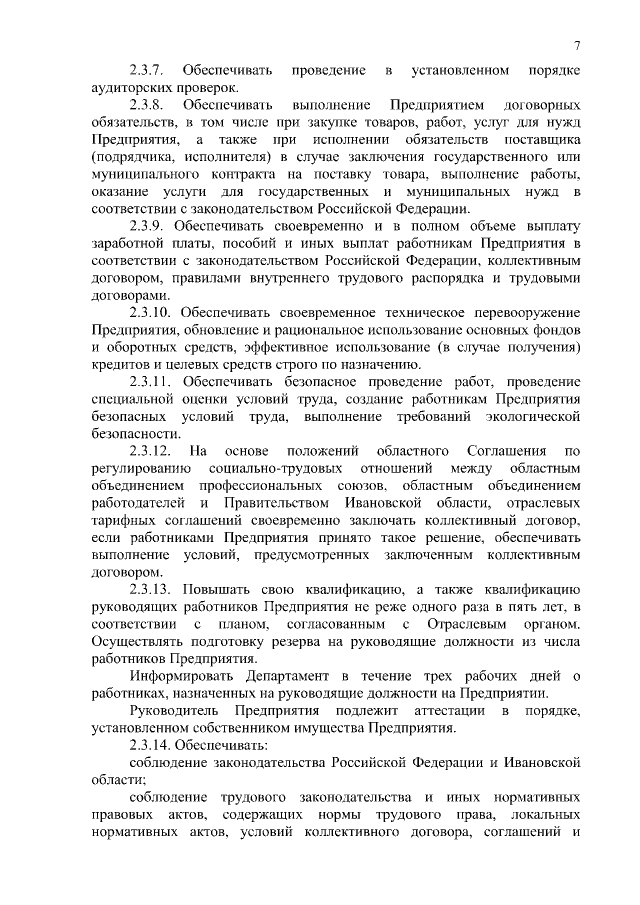 7

2.3.7. Обеспечивать проведение в установленном порядке аудиторских проверок.

2.3.8. Обеспечивать выполнение Предприятием договорных обязательств, в том числе при закупке товаров, работ, услуг для нужд Предприятия, а также при исполнении обязательств поставщика (подрядчика, исполнителя) в случае заключения государственного или муниципального контракта на поставку товара, выполнение работы, оказание услуги для государственных и муниципальных нужд в соответствии с законодательством Российской Федерации.

2.3.9. Обеспечивать своевременно и в полном объеме выплату заработной платы, пособий и иных выплат работникам Предприятия в соответствии с законодательством Российской Федерации, коллективным договором, правилами внутреннего трудового распорядка и трудовыми договорами.

2.3.10. Обеспечивать своевременное техническое перевооружение Предприятия, обновление и рациональное использование основных фондов и оборотных средств, эффективное использование (в случае получения) кредитов и целевых средств строго по назначению.

2.3.11. Обеспечивать безопасное проведение работ, проведение специальной оценки условий труда, создание работникам Предприятия безопасных условий труда, выполнение требований экологической безопасности.

2.3.12. На основе положений областного Соглашения по регулированию социально-трудовых отношений между областным объединением профессиональных союзов, областным объединением работодателей и Правительством Ивановской области, отраслевых тарифных соглашений своевременно заключать коллективный договор, если работниками Предприятия принято такое решение, обеспечивать выполнение условий, предусмотренных заключенным коллективным договором.

2.3.13. Повышать свою квалификацию, а также квалификацию руководящих работников Предприятия не реже одного раза в пять лет, в соответствии с планом, согласованным с Отраслевым органом. Осуществлять подготовку резерва на руководящие должности из числа работников Предприятия.

Информировать Департамент в течение трех рабочих дней о работниках, назначенных на руководящие должности на Предприятии.

Руководитель Предприятия подлежит аттестации в порядке, установленном собственником имущества Предприятия.

2.3.14. Обеспечивать:

соблюдение законодательства Российской Федерации и Ивановской области;

соблюдение трудового законодательства и иных нормативных правовых актов, содержащих нормы трудового права, локальных нормативных актов, условий коллективного договора, соглашений и